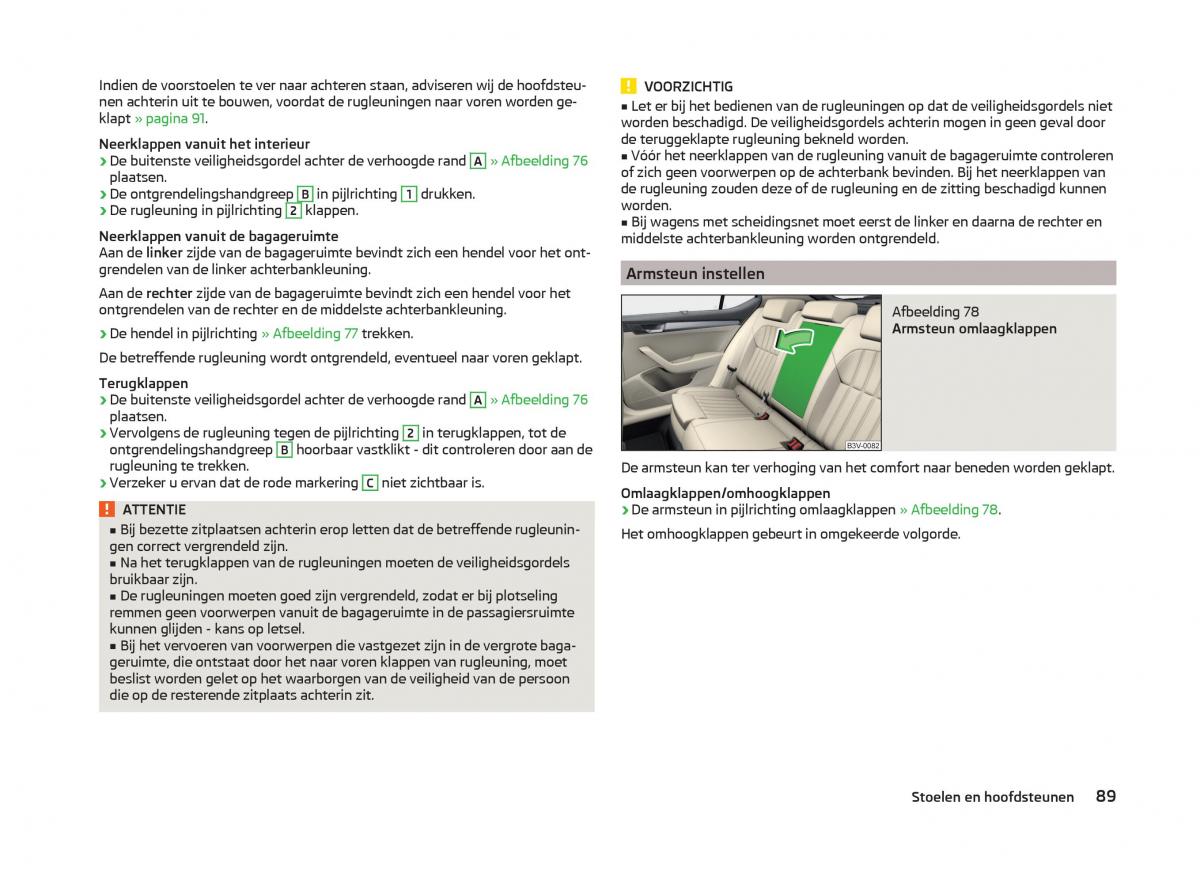 Indien de voorstoelen te ver naar achteren staan, adviseren wij de hoofdsteunen achterin uit te bouwen, voordat de rugleuningen naar voren worden geklapt » pagina 91.

Neerklappen vanuit het interieur
› De buitenste veiligheidsgordel achter de verhoogde rand A » Afbeelding 76 plaatsen.
› De ontgrendelingshandgreep B in pijlrichting 1 drukken.
› De rugleuning in pijlrichting 2 klappen.

Neerklappen vanuit de bagageruimte
Aan de linker zijde van de bagageruimte bevindt zich een hendel voor het ontgrendelen van de linker achterbankleuning.

Aan de rechter zijde van de bagageruimte bevindt zich een hendel voor het ontgrendelen van de rechter en de middelste achterbankleuning.

› De hendel in pijlrichting » Afbeelding 77 trekken.

De betreffende rugleuning wordt ontgrendeld, eventueel naar voren geklapt.

Terugklappen
› De buitenste veiligheidsgordel achter de verhoogde rand A » Afbeelding 76 plaatsen.
› Vervolgens de rugleuning tegen de pijlrichting 2 in terugklappen, tot de ontgrendelingshandgreep B hoorbaar vastklikt - dit controleren door aan de rugleuning te trekken.
› Verzeker u ervan dat de rode markering C niet zichtbaar is.

ATTENTIE
■ Bij bezette zitplaatsen achterin erop letten dat de betreffende rugleuningen correct vergrendeld zijn.
■ Na het terugklappen van de rugleuningen moeten de veiligheidsgordels bruikbaar zijn.
■ De rugleuningen moeten goed zijn vergrendeld, zodat er bij plotseling remmen geen voorwerpen vanuit de bagageruimte in de passagiersruimte kunnen glijden - kans op letsel.
■ Bij het vervoeren van voorwerpen die vastgezet zijn in de vergrote bagageruimte, die ontstaat door het naar voren klappen van rugleuning, moet beslist worden gelet op het waarborgen van de veiligheid van de persoon die op de resterende zitplaats achterin zit.

VOORZICHTIG
■ Let er bij het bedienen van de rugleuningen op dat de veiligheidsgordels niet worden beschadigd. De veiligheidsgordels achterin mogen in geen geval door de teruggeklapte rugleuning bekneld worden.
■ Vóór het neerklappen van de rugleuning vanuit de bagageruimte controleren of zich geen voorwerpen op de achterbank bevinden. Bij het neerklappen van de rugleuning zouden deze of de rugleuning en de zitting beschadigd kunnen worden.
■ Bij wagens met scheidingsnet moet eerst de linker en daarna de rechter en middelste achterbankleuning worden ontgrendeld.

Armsteun instellen

B3V-0082

Afbeelding 78
Armsteun omlaagklappen

De armsteun kan ter verhoging van het comfort naar beneden worden geklapt.

Omlaagklappen/omhoogklappen
› De armsteun in pijlrichting omlaagklappen » Afbeelding 78.

Het omhoogklappen gebeurt in omgekeerde volgorde.

Stoelen en hoofdsteunen 89